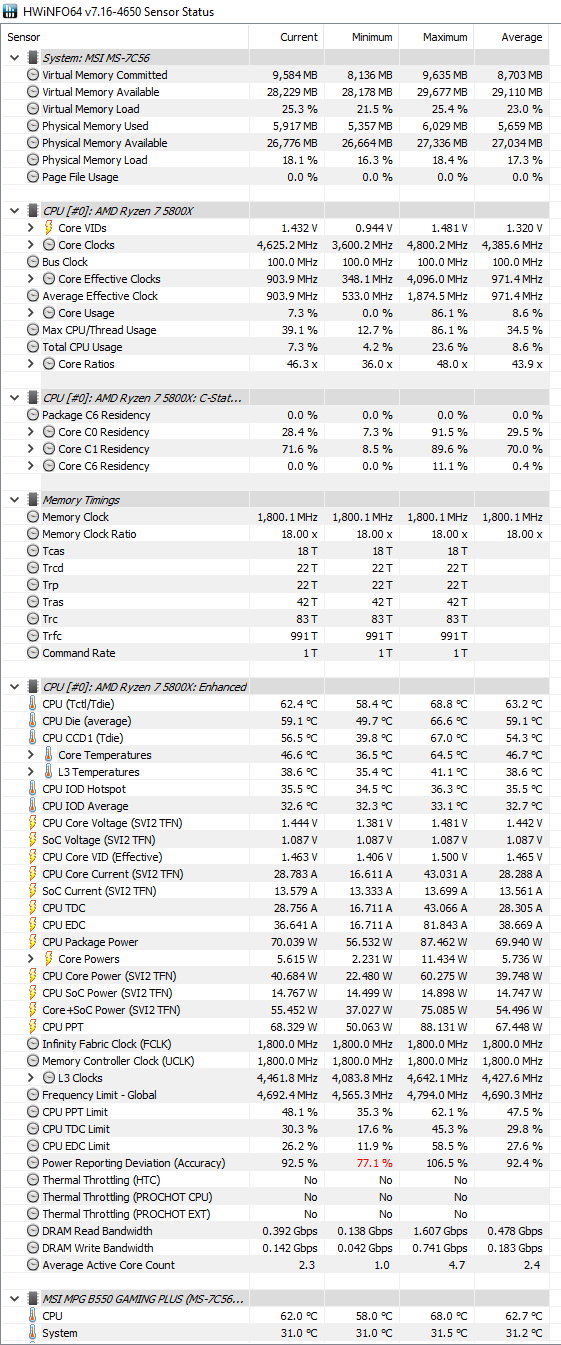 HWiNFO64 v7.16-4650 Sensor Status

| Sensor | Current | Minimum | Maximum | Average |
|---|---|---|---|---|
| System: MSI MS-7C56 | | | | |
| Virtual Memory Committed | 9,584 MB | 8,136 MB | 9,635 MB | 8,703 MB |
| Virtual Memory Available | 28,229 MB | 28,178 MB | 29,677 MB | 29,110 MB |
| Virtual Memory Load | 25.3 % | 21.5 % | 25.4 % | 23.0 % |
| Physical Memory Used | 5,917 MB | 5,357 MB | 6,029 MB | 5,659 MB |
| Physical Memory Available | 26,776 MB | 26,664 MB | 27,336 MB | 27,034 MB |
| Physical Memory Load | 18.1 % | 16.3 % | 18.4 % | 17.3 % |
| Page File Usage | 0.0 % | 0.0 % | 0.0 % | 0.0 % |
| CPU [#0]: AMD Ryzen 7 5800X | | | | |
| Core VIDs | 1.432 V | 0.944 V | 1.481 V | 1.320 V |
| Core Clocks | 4,625.2 MHz | 3,600.2 MHz | 4,800.2 MHz | 4,385.6 MHz |
| Bus Clock | 100.0 MHz | 100.0 MHz | 100.0 MHz | 100.0 MHz |
| Core Effective Clocks | 903.9 MHz | 348.1 MHz | 4,096.0 MHz | 971.4 MHz |
| Average Effective Clock | 903.9 MHz | 533.0 MHz | 1,874.5 MHz | 971.4 MHz |
| Core Usage | 7.3 % | 0.0 % | 86.1 % | 8.6 % |
| Max CPU/Thread Usage | 39.1 % | 12.7 % | 86.1 % | 34.5 % |
| Total CPU Usage | 7.3 % | 4.2 % | 23.6 % | 8.6 % |
| Core Ratios | 46.3 x | 36.0 x | 48.0 x | 43.9 x |
| CPU [#0]: AMD Ryzen 7 5800X: C-Stat... | | | | |
| Package C6 Residency | 0.0 % | 0.0 % | 0.0 % | 0.0 % |
| Core C0 Residency | 28.4 % | 7.3 % | 91.5 % | 29.5 % |
| Core C1 Residency | 71.6 % | 8.5 % | 89.6 % | 70.0 % |
| Core C6 Residency | 0.0 % | 0.0 % | 11.1 % | 0.4 % |
| Memory Timings | | | | |
| Memory Clock | 1,800.1 MHz | 1,800.1 MHz | 1,800.1 MHz | 1,800.1 MHz |
| Memory Clock Ratio | 18.00 x | 18.00 x | 18.00 x | 18.00 x |
| Tcas | 18 T | 18 T | 18 T | |
| Trcd | 22 T | 22 T | 22 T | |
| Trp | 22 T | 22 T | 22 T | |
| Tras | 42 T | 42 T | 42 T | |
| Trc | 83 T | 83 T | 83 T | |
| Trfc | 991 T | 991 T | 991 T | |
| Command Rate | 1 T | 1 T | 1 T | |
| CPU [#0]: AMD Ryzen 7 5800X: Enhanced | | | | |
| CPU (Tctl/Tdie) | 62.4 °C | 58.4 °C | 68.8 °C | 63.2 °C |
| CPU Die (average) | 59.1 °C | 49.7 °C | 66.6 °C | 59.1 °C |
| CPU CCD1 (Tdie) | 56.5 °C | 39.8 °C | 67.0 °C | 54.3 °C |
| Core Temperatures | 46.6 °C | 36.5 °C | 64.5 °C | 46.7 °C |
| L3 Temperatures | 38.6 °C | 35.4 °C | 41.1 °C | 38.6 °C |
| CPU IOD Hotspot | 35.5 °C | 34.5 °C | 36.3 °C | 35.5 °C |
| CPU IOD Average | 32.6 °C | 32.3 °C | 33.1 °C | 32.7 °C |
| CPU Core Voltage (SVI2 TFN) | 1.444 V | 1.381 V | 1.481 V | 1.442 V |
| SoC Voltage (SVI2 TFN) | 1.087 V | 1.087 V | 1.087 V | 1.087 V |
| CPU Core VID (Effective) | 1.463 V | 1.406 V | 1.500 V | 1.465 V |
| CPU Core Current (SVI2 TFN) | 28.783 A | 16.611 A | 43.031 A | 28.288 A |
| SoC Current (SVI2 TFN) | 13.579 A | 13.333 A | 13.699 A | 13.561 A |
| CPU TDC | 28.756 A | 16.711 A | 43.066 A | 28.305 A |
| CPU EDC | 36.641 A | 16.711 A | 81.843 A | 38.669 A |
| CPU Package Power | 70.039 W | 56.532 W | 87.462 W | 69.940 W |
| Core Powers | 5.615 W | 2.231 W | 11.434 W | 5.736 W |
| CPU Core Power (SVI2 TFN) | 40.684 W | 22.480 W | 60.275 W | 39.748 W |
| CPU SoC Power (SVI2 TFN) | 14.767 W | 14.499 W | 14.898 W | 14.747 W |
| Core+SoC Power (SVI2 TFN) | 55.452 W | 37.027 W | 75.085 W | 54.496 W |
| CPU PPT | 68.329 W | 50.063 W | 88.131 W | 67.448 W |
| Infinity Fabric Clock (FCLK) | 1,800.0 MHz | 1,800.0 MHz | 1,800.0 MHz | 1,800.0 MHz |
| Memory Controller Clock (UCLK) | 1,800.0 MHz | 1,800.0 MHz | 1,800.0 MHz | 1,800.0 MHz |
| L3 Clocks | 4,461.8 MHz | 4,083.8 MHz | 4,642.1 MHz | 4,427.6 MHz |
| Frequency Limit - Global | 4,692.4 MHz | 4,565.3 MHz | 4,794.0 MHz | 4,690.3 MHz |
| CPU PPT Limit | 48.1 % | 35.3 % | 62.1 % | 47.5 % |
| CPU TDC Limit | 30.3 % | 17.6 % | 45.3 % | 29.8 % |
| CPU EDC Limit | 26.2 % | 11.9 % | 58.5 % | 27.6 % |
| Power Reporting Deviation (Accuracy) | 92.5 % | 77.1 % | 106.5 % | 92.4 % |
| Thermal Throttling (HTC) | No | No | No | |
| Thermal Throttling (PROCHOT CPU) | No | No | No | |
| Thermal Throttling (PROCHOT EXT) | No | No | No | |
| DRAM Read Bandwidth | 0.392 Gbps | 0.138 Gbps | 1.607 Gbps | 0.478 Gbps |
| DRAM Write Bandwidth | 0.142 Gbps | 0.042 Gbps | 0.741 Gbps | 0.183 Gbps |
| Average Active Core Count | 2.3 | 1.0 | 4.7 | 2.4 |
| MSI MPG B550 GAMING PLUS (MS-7C56... | | | | |
| CPU | 62.0 °C | 58.0 °C | 68.0 °C | 62.7 °C |
| System | 31.0 °C | 31.0 °C | 31.5 °C | 31.2 °C |